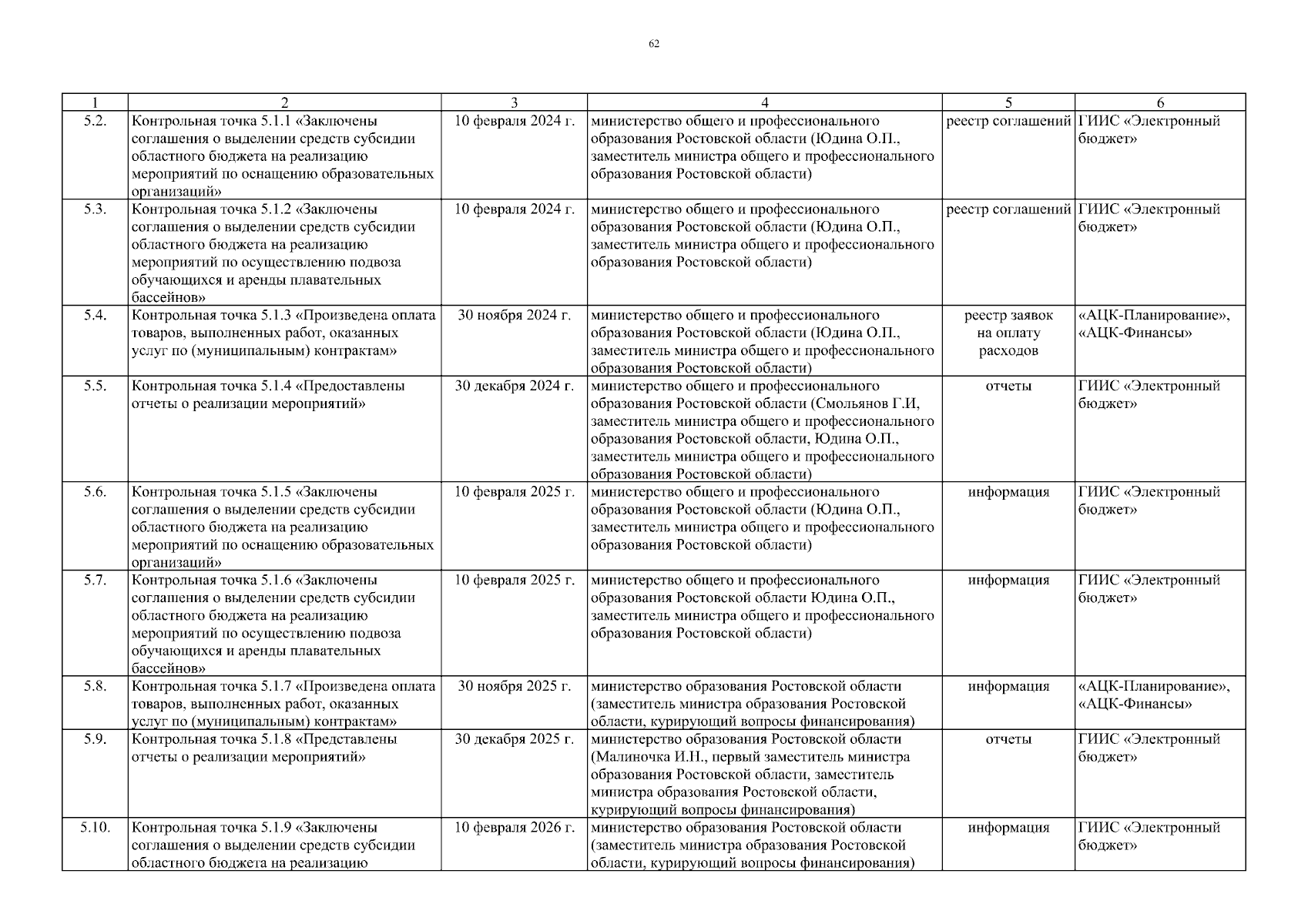 62

| 1 | 2 | 3 | 4 | 5 | 6 |
|---|---|---|---|---|---|
| 5.2. | Контрольная точка 5.1.1 «Заключены соглашения о выделении средств субсидии областного бюджета на реализацию мероприятий по оснащению образовательных организаций» | 10 февраля 2024 г. | министерство общего и профессионального образования Ростовской области (Юдина О.П., заместитель министра общего и профессионального образования Ростовской области) | реестр соглашений | ГИИС «Электронный бюджет» |
| 5.3. | Контрольная точка 5.1.2 «Заключены соглашения о выделении средств субсидии областного бюджета на реализацию мероприятий по осуществлению подвоза обучающихся и аренды плавательных бассейнов» | 10 февраля 2024 г. | министерство общего и профессионального образования Ростовской области (Юдина О.П., заместитель министра общего и профессионального образования Ростовской области) | реестр соглашений | ГИИС «Электронный бюджет» |
| 5.4. | Контрольная точка 5.1.3 «Произведена оплата товаров, выполненных работ, оказанных услуг по (муниципальным) контрактам» | 30 ноября 2024 г. | министерство общего и профессионального образования Ростовской области (Юдина О.П., заместитель министра общего и профессионального образования Ростовской области) | реестр заявок на оплату расходов | «АЦК-Планирование», «АЦК-Финансы» |
| 5.5. | Контрольная точка 5.1.4 «Предоставлены отчеты о реализации мероприятий» | 30 декабря 2024 г. | министерство общего и профессионального образования Ростовской области (Смольянов Г.И, заместитель министра общего и профессионального образования Ростовской области, Юдина О.П., заместитель министра общего и профессионального образования Ростовской области) | отчеты | ГИИС «Электронный бюджет» |
| 5.6. | Контрольная точка 5.1.5 «Заключены соглашения о выделении средств субсидии областного бюджета на реализацию мероприятий по оснащению образовательных организаций» | 10 февраля 2025 г. | министерство общего и профессионального образования Ростовской области (Юдина О.П., заместитель министра общего и профессионального образования Ростовской области) | информация | ГИИС «Электронный бюджет» |
| 5.7. | Контрольная точка 5.1.6 «Заключены соглашения о выделении средств субсидии областного бюджета на реализацию мероприятий по осуществлению подвоза обучающихся и аренды плавательных бассейнов» | 10 февраля 2025 г. | министерство общего и профессионального образования Ростовской области Юдина О.П., заместитель министра общего и профессионального образования Ростовской области) | информация | ГИИС «Электронный бюджет» |
| 5.8. | Контрольная точка 5.1.7 «Произведена оплата товаров, выполненных работ, оказанных услуг по (муниципальным) контрактам» | 30 ноября 2025 г. | министерство образования Ростовской области (заместитель министра образования Ростовской области, курирующий вопросы финансирования) | информация | «АЦК-Планирование», «АЦК-Финансы» |
| 5.9. | Контрольная точка 5.1.8 «Представлены отчеты о реализации мероприятий» | 30 декабря 2025 г. | министерство образования Ростовской области (Малиночка И.Н., первый заместитель министра образования Ростовской области, заместитель министра образования Ростовской области, курирующий вопросы финансирования) | отчеты | ГИИС «Электронный бюджет» |
| 5.10. | Контрольная точка 5.1.9 «Заключены соглашения о выделении средств субсидии областного бюджета на реализацию | 10 февраля 2026 г. | министерство образования Ростовской области (заместитель министра образования Ростовской области, курирующий вопросы финансирования) | информация | ГИИС «Электронный бюджет» |